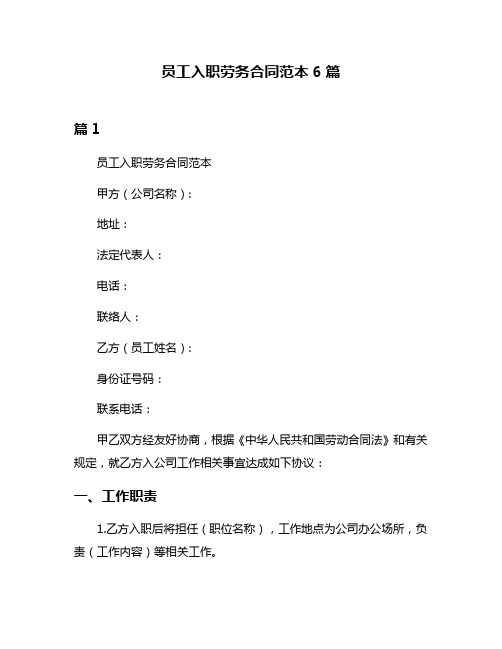 员工入职劳务合同范本 6 篇

篇 1

员工入职劳务合同范本

甲方（公司名称）：

地址：

法定代表人：

电话：

联络人：

乙方（员工姓名）：

身份证号码：

联系电话：

甲乙双方经友好协商，根据《中华人民共和国劳动合同法》和有关规定，就乙方入公司工作相关事宜达成如下协议：

一、工作职责

1.乙方入职后将担任（职位名称），工作地点为公司办公场所，负责（工作内容）等相关工作。